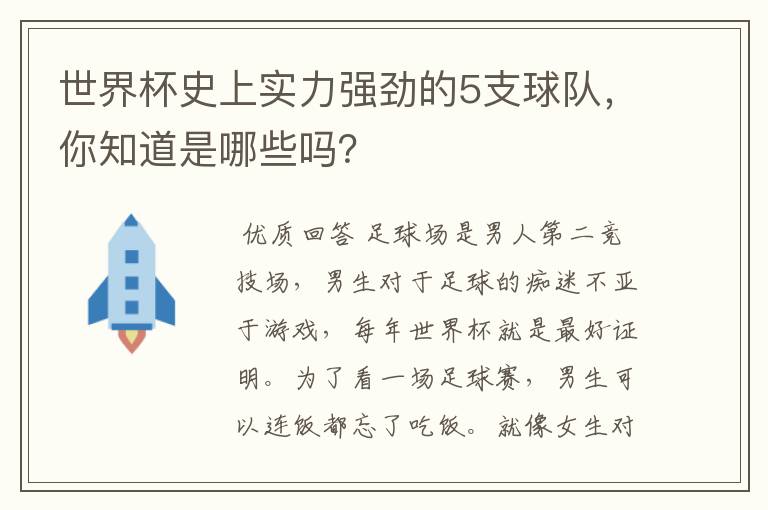 世界杯史上实力强劲的5支球队，你知道是哪些吗？

优质回答 足球场是男人第二竞技场，男生对于足球的痴迷不亚于游戏，每年世界杯就是最好证明。为了看一场足球赛，男生可以连饭都忘了吃饭。就像女生对